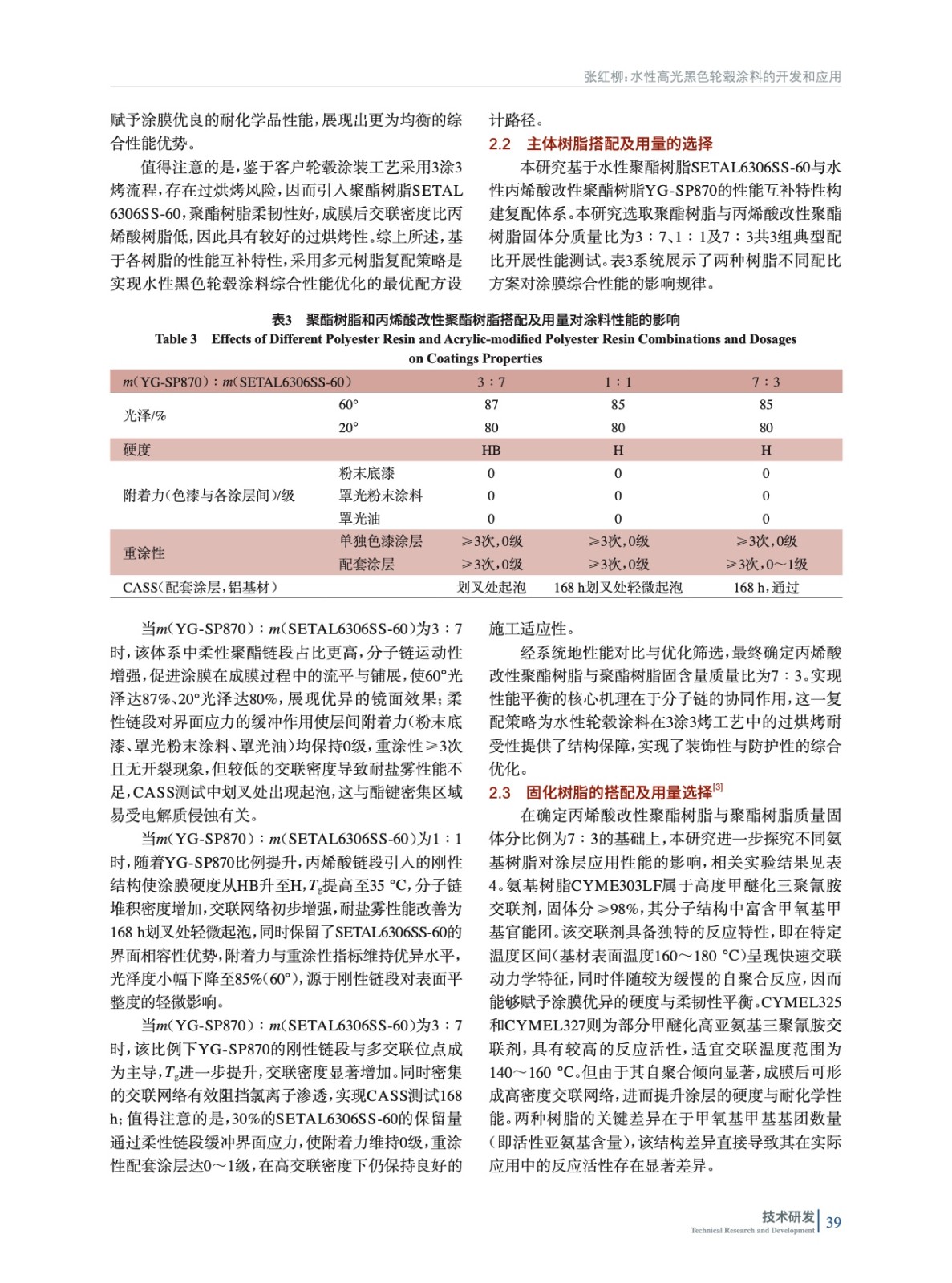 张红柳：水性高光黑色轮毂涂料的开发和应用

赋予涂膜优良的耐化学品性能，展现出更为均衡的综合性能优势。

值得注意的是，鉴于客户轮毂涂装工艺采用3涂3烤流程，存在过烘烤风险，因而引入聚酯树脂SETAL 6306SS-60，聚酯树脂柔韧性好，成膜后交联密度比丙烯酸树脂低，因此具有较好的过烘烤性。综上所述，基于各树脂的性能互补特性，采用多元树脂复配策略是实现水性黑色轮毂涂料综合性能优化的最优配方设计路径。

2.2 主体树脂搭配及用量的选择

本研究基于水性聚酯树脂SETAL6306SS-60与水性丙烯酸改性聚酯树脂YG-SP870的性能互补特性构建复配体系。本研究选取聚酯树脂与丙烯酸改性聚酯树脂固体分质量比为3∶7、1∶1及7∶3共3组典型配比开展性能测试。表3系统展示了两种树脂不同配比方案对涂膜综合性能的影响规律。

表3 聚酯树脂和丙烯酸改性聚酯树脂搭配及用量对涂料性能的影响
Table 3 Effects of Different Polyester Resin and Acrylic-modified Polyester Resin Combinations and Dosages on Coatings Properties

| $m$(YG-SP870)∶$m$(SETAL6306SS-60) | | 3∶7 | 1∶1 | 7∶3 |
|---|---|---|---|---|
| 光泽/% | 60° | 87 | 85 | 85 |
| | 20° | 80 | 80 | 80 |
| 硬度 | | HB | H | H |
| 附着力(色漆与各涂层间)/级 | 粉末底漆 | 0 | 0 | 0 |
| | 罩光粉末涂料 | 0 | 0 | 0 |
| | 罩光油 | 0 | 0 | 0 |
| 重涂性 | 单独色漆涂层 | ≥3次，0级 | ≥3次，0级 | ≥3次，0级 |
| | 配套涂层 | ≥3次，0级 | ≥3次，0级 | ≥3次，0～1级 |
| CASS(配套涂层，铝基材) | | 划叉处起泡 | 168 h划叉处轻微起泡 | 168 h，通过 |

当$m$(YG-SP870)∶$m$(SETAL6306SS-60)为3∶7时，该体系中柔性聚酯链段占比更高，分子链运动性增强，促进涂膜在成膜过程中的流平与铺展，使60°光泽达87%、20°光泽达80%，展现优异的镜面效果；柔性链段对界面应力的缓冲作用使层间附着力(粉末底漆、罩光粉末涂料、罩光油)均保持0级，重涂性≥3次且无开裂现象，但较低的交联密度导致耐盐雾性能不足，CASS测试中划叉处出现起泡，这与酯键密集区域易受电解质侵蚀有关。

当$m$(YG-SP870)∶$m$(SETAL6306SS-60)为1∶1时，随着YG-SP870比例提升，丙烯酸链段引入的刚性结构使涂膜硬度从HB升至H，$T_g$提高至35 °C，分子链堆积密度增加，交联网络初步增强，耐盐雾性能改善为168 h划叉处轻微起泡，同时保留了SETAL6306SS-60的界面相容性优势，附着力与重涂性指标维持优异水平，光泽度小幅下降至85%(60°)，源于刚性链段对表面平整度的轻微影响。

当$m$(YG-SP870)∶$m$(SETAL6306SS-60)为3∶7时，该比例下YG-SP870的刚性链段与多交联位点成为主导，$T_g$进一步提升，交联密度显著增加。同时密集的交联网络有效阻挡氯离子渗透，实现CASS测试168 h；值得注意的是，30%的SETAL6306SS-60的保留量通过柔性链段缓冲界面应力，使附着力维持0级，重涂性配套涂层达0～1级，在高交联密度下仍保持良好的施工适应性。

经系统地性能对比与优化筛选，最终确定丙烯酸改性聚酯树脂与聚酯树脂固含量质量比为7∶3。实现性能平衡的核心机理在于分子链的协同作用，这一复配策略为水性轮毂涂料在3涂3烤工艺中的过烘烤耐受性提供了结构保障，实现了装饰性与防护性的综合优化。

2.3 固化树脂的搭配及用量选择$^{[3]}$

在确定丙烯酸改性聚酯树脂与聚酯树脂质量固体分比例为7∶3的基础上，本研究进一步探究不同氨基树脂对涂层应用性能的影响，相关实验结果见表4。氨基树脂CYME303LF属于高度甲醚化三聚氰胺交联剂，固体分≥98%，其分子结构中富含甲氧基甲基官能团。该交联剂具备独特的反应特性，即在特定温度区间(基材表面温度160～180 °C)呈现快速交联动力学特征，同时伴随较为缓慢的自聚合反应，因而能够赋予涂膜优异的硬度与柔韧性平衡。CYMEL325和CYMEL327则为部分甲醚化高亚氨基三聚氰胺交联剂，具有较高的反应活性，适宜交联温度范围为140～160 °C。但由于其自聚合倾向显著，成膜后可形成高密度交联网络，进而提升涂层的硬度与耐化学性能。两种树脂的关键差异在于甲氧基甲基基团数量(即活性亚氨基含量)，该结构差异直接导致其在实际应用中的反应活性存在显著差异。

技术研发
Technical Research and Development
39